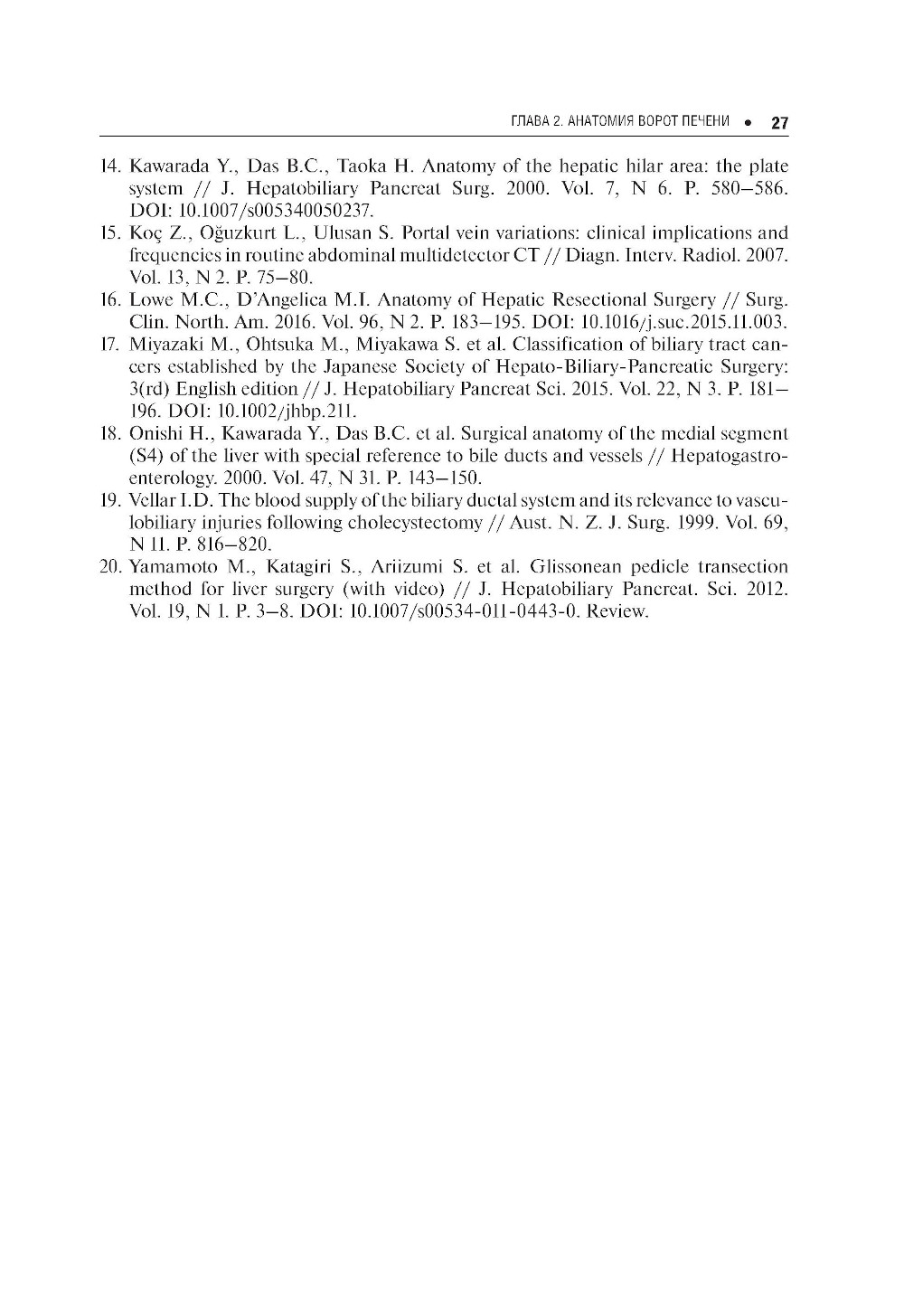 ГЛАВА 2. АНАТОМИЯ ВОРОТ ПЕЧЕНИ • 27

14. Kawarada Y., Das B.C., Taoka H. Anatomy of the hepatic hilar area: the plate system // J. Hepatobiliary Pancreat Surg. 2000. Vol. 7, N 6. P. 580–586. DOI: 10.1007/s005340050237.

15. Koç Z., Oğuzkurt L., Ulusan S. Portal vein variations: clinical implications and frequencies in routine abdominal multidetector CT // Diagn. Interv. Radiol. 2007. Vol. 13, N 2. P. 75–80.

16. Lowe M.C., D'Angelica M.I. Anatomy of Hepatic Resectional Surgery // Surg. Clin. North. Am. 2016. Vol. 96, N 2. P. 183–195. DOI: 10.1016/j.suc.2015.11.003.

17. Miyazaki M., Ohtsuka M., Miyakawa S. et al. Classification of biliary tract cancers established by the Japanese Society of Hepato-Biliary-Pancreatic Surgery: 3(rd) English edition // J. Hepatobiliary Pancreat Sci. 2015. Vol. 22, N 3. P. 181–196. DOI: 10.1002/jhbp.211.

18. Onishi H., Kawarada Y., Das B.C. et al. Surgical anatomy of the medial segment (S4) of the liver with special reference to bile ducts and vessels // Hepatogastroenterology. 2000. Vol. 47, N 31. P. 143–150.

19. Vellar I.D. The blood supply of the biliary ductal system and its relevance to vasculobiliary injuries following cholecystectomy // Aust. N. Z. J. Surg. 1999. Vol. 69, N 11. P. 816–820.

20. Yamamoto M., Katagiri S., Ariizumi S. et al. Glissonean pedicle transection method for liver surgery (with video) // J. Hepatobiliary Pancreat. Sci. 2012. Vol. 19, N 1. P. 3–8. DOI: 10.1007/s00534-011-0443-0. Review.